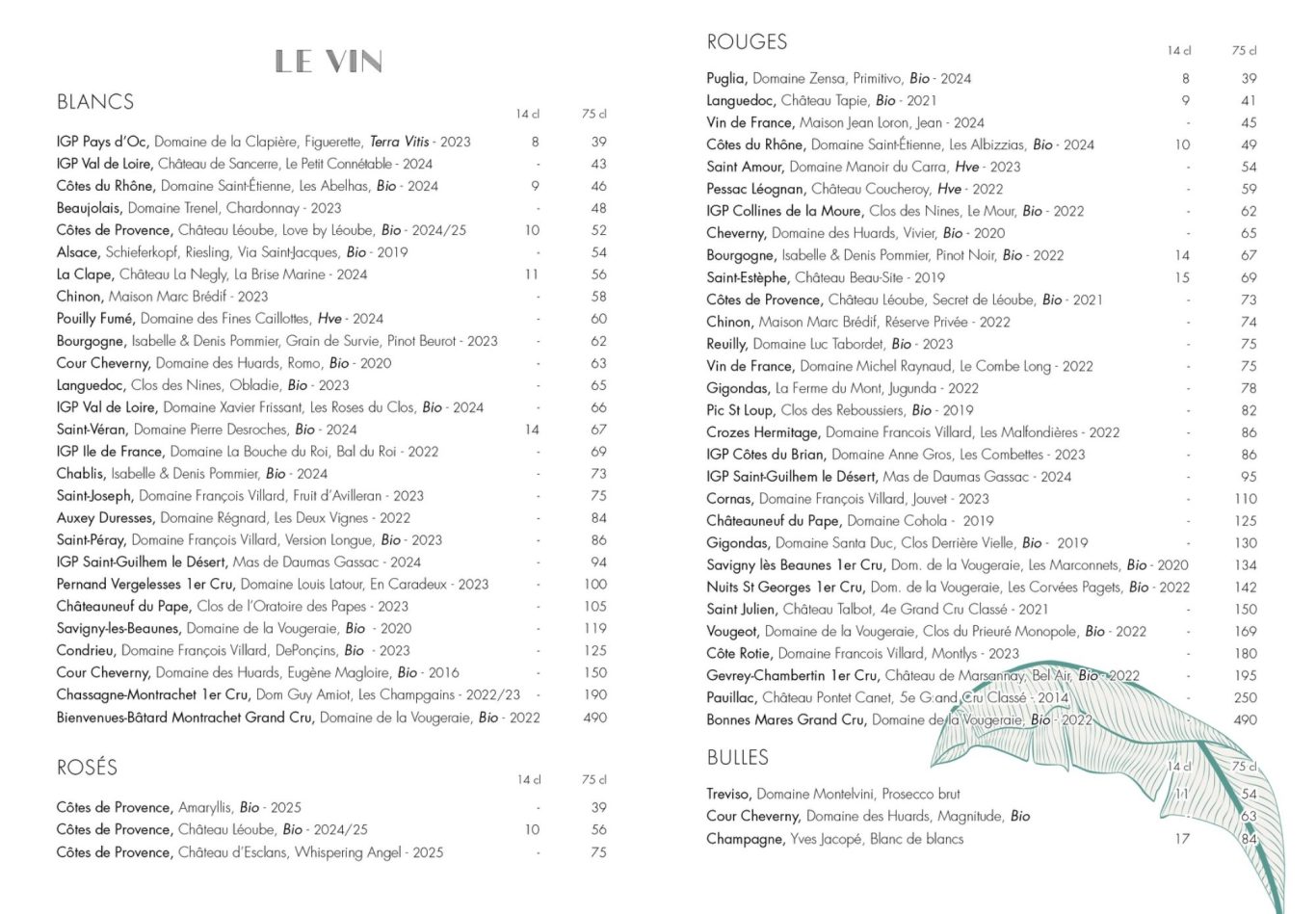 LE VIN

BLANCS

14 cl 75 cl

IGP Pays d'Oc, Domaine de la Clapière, Figuerette, Terra Vitis - 2023 8 39
IGP Val de Loire, Château de Sancerre, Le Petit Connétable - 2024 - 43
Côtes du Rhône, Domaine Saint-Étienne, Les Abelhas, Bio - 2024 9 46
Beaujolais, Domaine Trenel, Chardonnay - 2023 - 48
Côtes de Provence, Château Léoube, Love by Léoube, Bio - 2024/25 10 52
Alsace, Schieferkopf, Riesling, Via Saint-Jacques, Bio - 2019 - 54
La Clape, Château La Negly, La Brise Marine - 2024 11 56
Chinon, Maison Marc Brédif - 2023 - 58
Pouilly Fumé, Domaine des Fines Caillottes, Hve - 2024 - 60
Bourgogne, Isabelle & Denis Pommier, Grain de Survie, Pinot Beurot - 2023 - 62
Cour Cheverny, Domaine des Huards, Romo, Bio - 2020 - 63
Languedoc, Clos des Nines, Obladie, Bio - 2023 - 65
IGP Val de Loire, Domaine Xavier Frissant, Les Roses du Clos, Bio - 2024 - 66
Saint-Véran, Domaine Pierre Desroches, Bio - 2024 14 67
IGP Ile de France, Domaine La Bouche du Roi, Bal du Roi - 2022 - 69
Chablis, Isabelle & Denis Pommier, Bio - 2024 - 73
Saint-Joseph, Domaine François Villard, Fruit d'Avilleran - 2023 - 75
Auxey Duresses, Domaine Régnard, Les Deux Vignes - 2022 - 84
Saint-Péray, Domaine François Villard, Version Longue, Bio - 2023 - 86
IGP Saint-Guilhem le Désert, Mas de Daumas Gassac - 2024 - 94
Pernand Vergelesses 1er Cru, Domaine Louis Latour, En Caradeux - 2023 - 100
Châteauneuf du Pape, Clos de l'Oratoire des Papes - 2023 - 105
Savigny-les-Beaunes, Domaine de la Vougeraie, Bio - 2020 - 119
Condrieu, Domaine François Villard, DePonçins, Bio - 2023 - 125
Cour Cheverny, Domaine des Huards, Eugène Magloire, Bio - 2016 - 150
Chassagne-Montrachet 1er Cru, Dom Guy Amiot, Les Champgains - 2022/23 - 190
Bienvenues-Bâtard Montrachet Grand Cru, Domaine de la Vougeraie, Bio - 2022 490

ROSÉS

14 cl 75 cl

Côtes de Provence, Amaryllis, Bio - 2025 - 39
Côtes de Provence, Château Léoube, Bio - 2024/25 10 56
Côtes de Provence, Château d'Esclans, Whispering Angel - 2025 - 75

ROUGES

14 cl 75 cl

Puglia, Domaine Zensa, Primitivo, Bio - 2024 8 39
Languedoc, Château Tapie, Bio - 2021 9 41
Vin de France, Maison Jean Loron, Jean - 2024 - 45
Côtes du Rhône, Domaine Saint-Étienne, Les Albizzias, Bio - 2024 10 49
Saint Amour, Domaine Manoir du Carra, Hve - 2023 - 54
Pessac Léognan, Château Coucheroy, Hve - 2022 - 59
IGP Collines de la Moure, Clos des Nines, Le Mour, Bio - 2022 - 62
Cheverny, Domaine des Huards, Vivier, Bio - 2020 - 65
Bourgogne, Isabelle & Denis Pommier, Pinot Noir, Bio - 2022 14 67
Saint-Estèphe, Château Beau-Site - 2019 15 69
Côtes de Provence, Château Léoube, Secret de Léoube, Bio - 2021 - 73
Chinon, Maison Marc Brédif, Réserve Privée - 2022 - 74
Reuilly, Domaine Luc Tabordet, Bio - 2023 - 75
Vin de France, Domaine Michel Raynaud, Le Combe Long - 2022 - 75
Gigondas, La Ferme du Mont, Jugunda - 2022 - 78
Pic St Loup, Clos des Reboussiers, Bio - 2019 - 82
Crozes Hermitage, Domaine Francois Villard, Les Malfondières - 2022 - 86
IGP Côtes du Brian, Domaine Anne Gros, Les Combettes - 2023 - 86
IGP Saint-Guilhem le Désert, Mas de Daumas Gassac - 2024 - 95
Cornas, Domaine François Villard, Jouvet - 2023 - 110
Châteauneuf du Pape, Domaine Cohola - 2019 - 125
Gigondas, Domaine Santa Duc, Clos Derrière Vielle, Bio - 2019 - 130
Savigny lès Beaunes 1er Cru, Dom. de la Vougeraie, Les Marconnets, Bio - 2020 134
Nuits St Georges 1er Cru, Dom. de la Vougeraie, Les Corvées Pagets, Bio - 2022 142
Saint Julien, Château Talbot, 4e Grand Cru Classé - 2021 - 150
Vougeot, Domaine de la Vougeraie, Clos du Prieuré Monopole, Bio - 2022 - 169
Côte Rotie, Domaine Francois Villard, Montlys - 2023 - 180
Gevrey-Chambertin 1er Cru, Château de Marsannay, Bel Air, Bio - 2022 - 195
Pauillac, Château Pontet Canet, 5e Grand Cru Classé - 2014 - 250
Bonnes Mares Grand Cru, Domaine de la Vougeraie, Bio - 2022 - 490

BULLES

14 cl 75 cl

Treviso, Domaine Montelvini, Prosecco brut 11 54
Cour Cheverny, Domaine des Huards, Magnitude, Bio - 63
Champagne, Yves Jacopé, Blanc de blancs 17 84